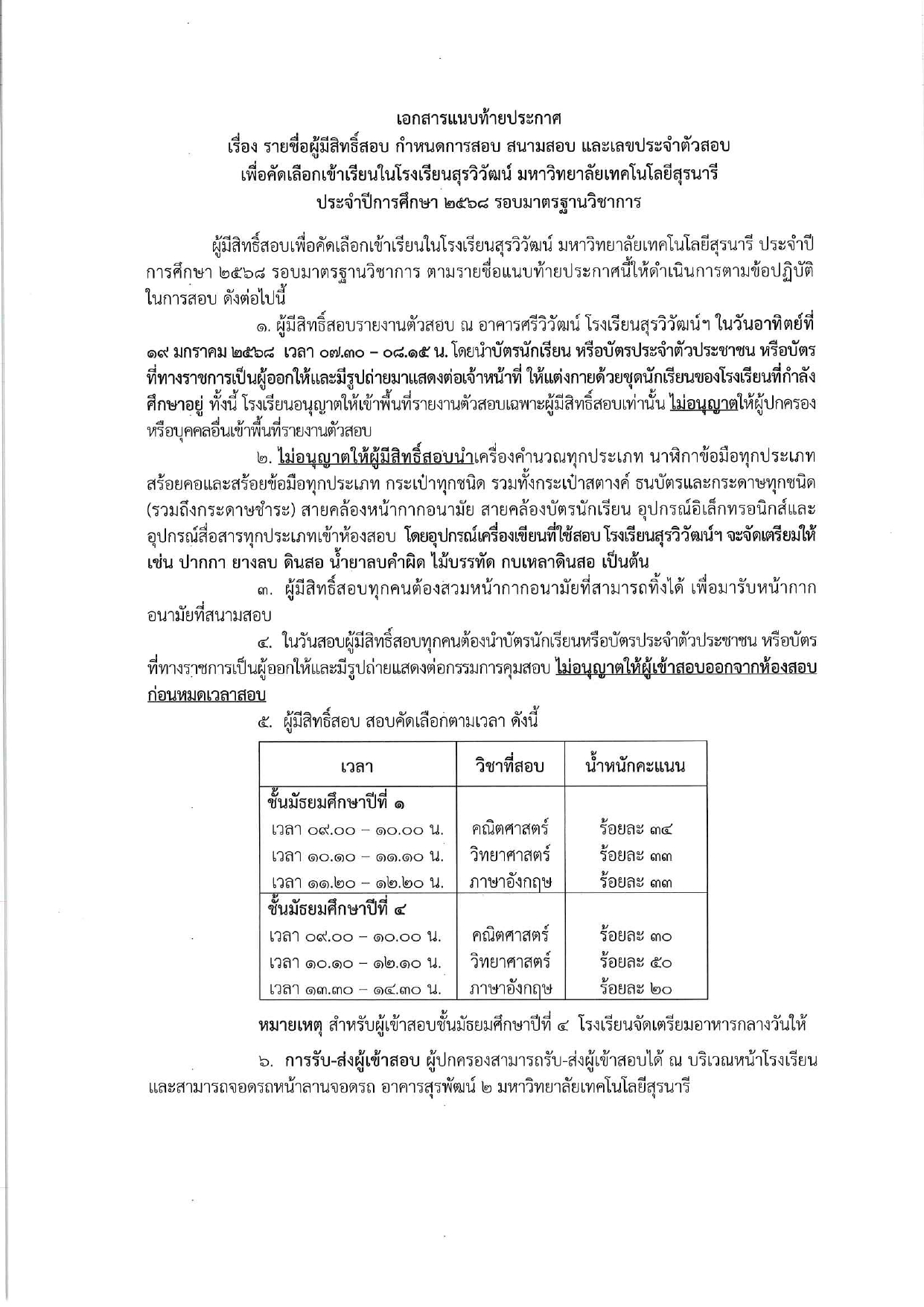 เอกสารแนบท้ายประกาศ
เรื่อง รายชื่อผู้มีสิทธิ์สอบ กำหนดการสอบ สนามสอบ และเลขประจำตัวสอบ
เพื่อคัดเลือกเข้าเรียนในโรงเรียนสุรวิวัฒน์ มหาวิทยาลัยเทคโนโลยีสุรนารี
ประจำปีการศึกษา ๒๕๖๘ รอบมาตรฐานวิชาการ

ผู้มีสิทธิ์สอบเพื่อคัดเลือกเข้าเรียนในโรงเรียนสุรวิวัฒน์ มหาวิทยาลัยเทคโนโลยีสุรนารี ประจำปีการศึกษา ๒๕๖๘ รอบมาตรฐานวิชาการ ตามรายชื่อแนบท้ายประกาศนี้ให้ดำเนินการตามข้อปฏิบัติในการสอบ ดังต่อไปนี้

๑. ผู้มีสิทธิ์สอบรายงานตัวสอบ ณ อาคารศรีวิวัฒน์ โรงเรียนสุรวิวัฒน์ฯ ในวันอาทิตย์ที่ ๑๙ มกราคม ๒๕๖๘ เวลา ๐๗.๓๐ – ๐๘.๑๕ น. โดยนำบัตรนักเรียน หรือบัตรประจำตัวประชาชน หรือบัตรที่ทางราชการเป็นผู้ออกให้และมีรูปถ่ายมาแสดงต่อเจ้าหน้าที่ ให้แต่งกายด้วยชุดนักเรียนของโรงเรียนที่กำลังศึกษาอยู่ ทั้งนี้ โรงเรียนอนุญาตให้เข้าพื้นที่รายงานตัวสอบเฉพาะผู้มีสิทธิ์สอบเท่านั้น ไม่อนุญาตให้ผู้ปกครองหรือบุคคลอื่นเข้าพื้นที่รายงานตัวสอบ

๒. ไม่อนุญาตให้ผู้มีสิทธิ์สอบนำเครื่องคำนวณทุกประเภท นาฬิกาข้อมือทุกประเภท สร้อยคอและสร้อยข้อมือทุกประเภท กระเป๋าทุกชนิด รวมทั้งกระเป๋าสตางค์ ธนบัตรและกระดาษทุกชนิด (รวมถึงกระดาษชำระ) สายคล้องหน้ากากอนามัย สายคล้องบัตรนักเรียน อุปกรณ์อิเล็กทรอนิกส์และอุปกรณ์สื่อสารทุกประเภทเข้าห้องสอบ โดยอุปกรณ์เครื่องเขียนที่ใช้สอบ โรงเรียนสุรวิวัฒน์ฯ จะจัดเตรียมให้ เช่น ปากกา ยางลบ ดินสอ น้ำยาลบคำผิด ไม้บรรทัด กบเหลาดินสอ เป็นต้น

๓. ผู้มีสิทธิ์สอบทุกคนต้องสวมหน้ากากอนามัยที่สามารถทิ้งได้ เพื่อมารับหน้ากากอนามัยที่สนามสอบ

๔. ในวันสอบผู้มีสิทธิ์สอบทุกคนต้องนำบัตรนักเรียนหรือบัตรประจำตัวประชาชน หรือบัตรที่ทางราชการเป็นผู้ออกให้และมีรูปถ่ายแสดงต่อกรรมการคุมสอบ ไม่อนุญาตให้ผู้เข้าสอบออกจากห้องสอบก่อนหมดเวลาสอบ

๕. ผู้มีสิทธิ์สอบ สอบคัดเลือกตามเวลา ดังนี้

| เวลา | วิชาที่สอบ | น้ำหนักคะแนน |
|---|---|---|
| ชั้นมัธยมศึกษาปีที่ ๑ | | |
| เวลา ๐๙.๐๐ – ๑๐.๐๐ น. | คณิตศาสตร์ | ร้อยละ ๓๔ |
| เวลา ๑๐.๑๐ – ๑๑.๑๐ น. | วิทยาศาสตร์ | ร้อยละ ๓๓ |
| เวลา ๑๑.๒๐ – ๑๒.๒๐ น. | ภาษาอังกฤษ | ร้อยละ ๓๓ |
| ชั้นมัธยมศึกษาปีที่ ๔ | | |
| เวลา ๐๙.๐๐ – ๑๐.๐๐ น. | คณิตศาสตร์ | ร้อยละ ๓๐ |
| เวลา ๑๐.๑๐ – ๑๒.๑๐ น. | วิทยาศาสตร์ | ร้อยละ ๕๐ |
| เวลา ๑๓.๓๐ – ๑๔.๓๐ น. | ภาษาอังกฤษ | ร้อยละ ๒๐ |

หมายเหตุ สำหรับผู้เข้าสอบชั้นมัธยมศึกษาปีที่ ๔ โรงเรียนจัดเตรียมอาหารกลางวันให้

๖. การรับ-ส่งผู้เข้าสอบ ผู้ปกครองสามารถรับ-ส่งผู้เข้าสอบได้ ณ บริเวณหน้าโรงเรียน และสามารถจอดรถหน้าลานจอดรถ อาคารสุรพัฒน์ ๒ มหาวิทยาลัยเทคโนโลยีสุรนารี